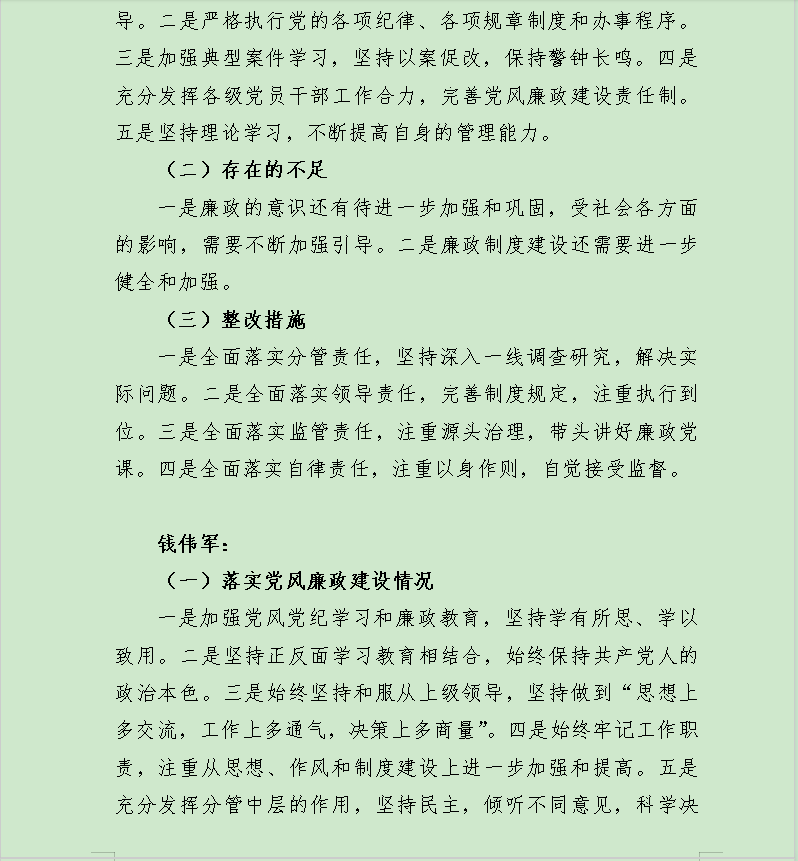 导。二是严格执行党的各项纪律、各项规章制度和办事程序。三是加强典型案件学习，坚持以案促改，保持警钟长鸣。四是充分发挥各级党员干部工作合力，完善党风廉政建设责任制。五是坚持理论学习，不断提高自身的管理能力。

（二）存在的不足

一是廉政的意识还有待进一步加强和巩固，受社会各方面的影响，需要不断加强引导。二是廉政制度建设还需要进一步健全和加强。

（三）整改措施

一是全面落实分管责任，坚持深入一线调查研究，解决实际问题。二是全面落实领导责任，完善制度规定，注重执行到位。三是全面落实监管责任，注重源头治理，带头讲好廉政党课。四是全面落实自律责任，注重以身作则，自觉接受监督。

钱伟军：

（一）落实党风廉政建设情况

一是加强党风党纪学习和廉政教育，坚持学有所思、学以致用。二是坚持正反面学习教育相结合，始终保持共产党人的政治本色。三是始终坚持和服从上级领导，坚持做到“思想上多交流，工作上多通气，决策上多商量”。四是始终牢记工作职责，注重从思想、作风和制度建设上进一步加强和提高。五是充分发挥分管中层的作用，坚持民主，倾听不同意见，科学决